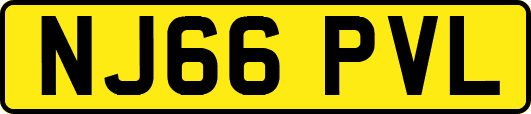 NJ66 PVL